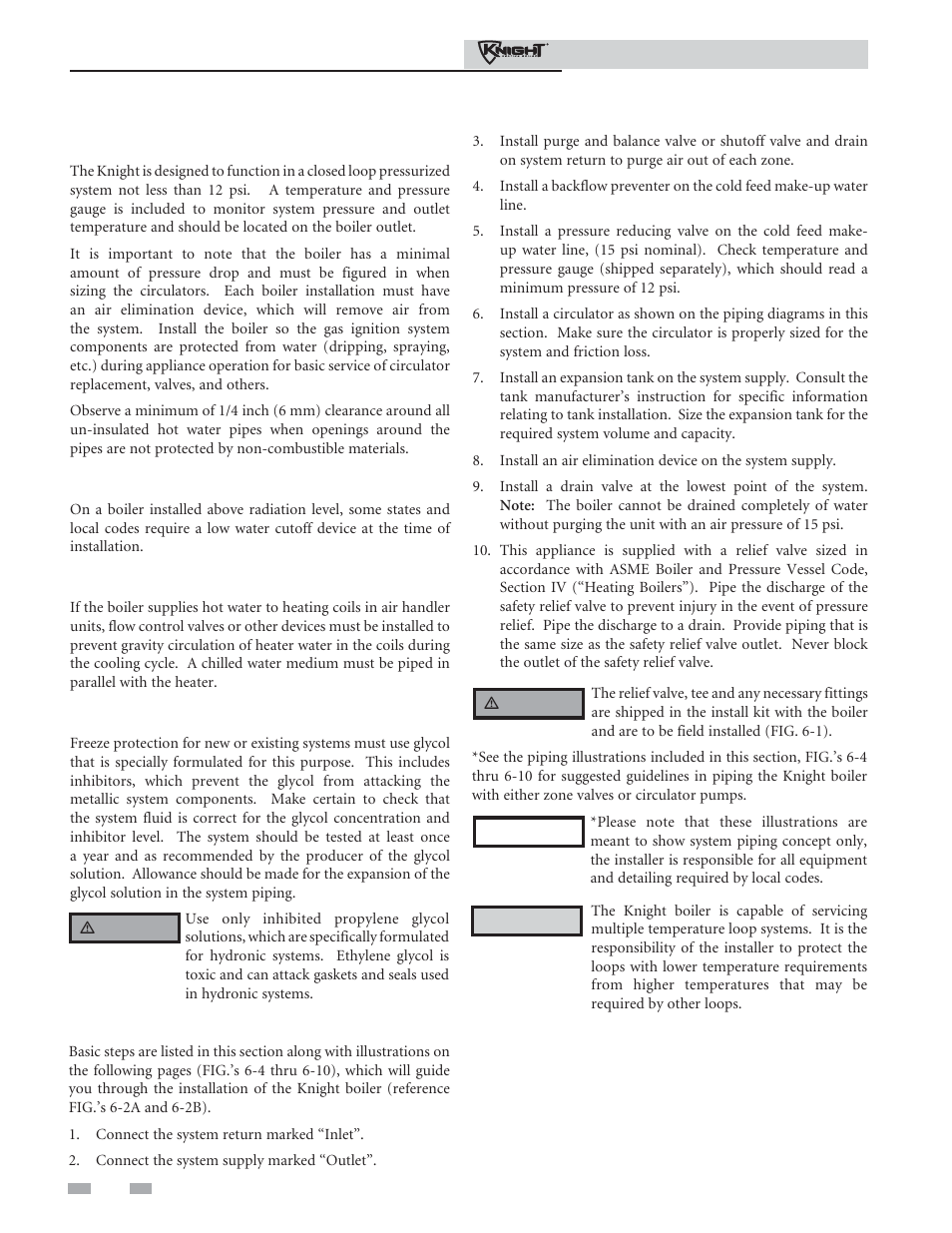 KNIGHT

The Knight is designed to function in a closed loop pressurized system not less than 12 psi. A temperature and pressure gauge is included to monitor system pressure and outlet temperature and should be located on the boiler outlet.

It is important to note that the boiler has a minimal amount of pressure drop and must be figured in when sizing the circulators. Each boiler installation must have an air elimination device, which will remove air from the system. Install the boiler so the gas ignition system components are protected from water (dripping, spraying, etc.) during appliance operation for basic service of circulator replacement, valves, and others.

Observe a minimum of 1/4 inch (6 mm) clearance around all un-insulated hot water pipes when openings around the pipes are not protected by non-combustible materials.

On a boiler installed above radiation level, some states and local codes require a low water cutoff device at the time of installation.

If the boiler supplies hot water to heating coils in air handler units, flow control valves or other devices must be installed to prevent gravity circulation of heater water in the coils during the cooling cycle. A chilled water medium must be piped in parallel with the heater.

Freeze protection for new or existing systems must use glycol that is specially formulated for this purpose. This includes inhibitors, which prevent the glycol from attacking the metallic system components. Make certain to check that the system fluid is correct for the glycol concentration and inhibitor level. The system should be tested at least once a year and as recommended by the producer of the glycol solution. Allowance should be made for the expansion of the glycol solution in the system piping.

Use only inhibited propylene glycol solutions, which are specifically formulated for hydronic systems. Ethylene glycol is toxic and can attack gaskets and seals used in hydronic systems.

Basic steps are listed in this section along with illustrations on the following pages (FIG.'s 6-4 thru 6-10), which will guide you through the installation of the Knight boiler (reference FIG.'s 6-2A and 6-2B).

1. Connect the system return marked "Inlet".

2. Connect the system supply marked "Outlet".

3. Install purge and balance valve or shutoff valve and drain on system return to purge air out of each zone.

4. Install a backflow preventer on the cold feed make-up water line.

5. Install a pressure reducing valve on the cold feed make-up water line, (15 psi nominal). Check temperature and pressure gauge (shipped separately), which should read a minimum pressure of 12 psi.

6. Install a circulator as shown on the piping diagrams in this section. Make sure the circulator is properly sized for the system and friction loss.

7. Install an expansion tank on the system supply. Consult the tank manufacturer's instruction for specific information relating to tank installation. Size the expansion tank for the required system volume and capacity.

8. Install an air elimination device on the system supply.

9. Install a drain valve at the lowest point of the system. Note: The boiler cannot be drained completely of water without purging the unit with an air pressure of 15 psi.

10. This appliance is supplied with a relief valve sized in accordance with ASME Boiler and Pressure Vessel Code, Section IV ("Heating Boilers"). Pipe the discharge of the safety relief valve to prevent injury in the event of pressure relief. Pipe the discharge to a drain. Provide piping that is the same size as the safety relief valve outlet. Never block the outlet of the safety relief valve.

The relief valve, tee and any necessary fittings are shipped in the install kit with the boiler and are to be field installed (FIG. 6-1).

*See the piping illustrations included in this section, FIG.'s 6-4 thru 6-10 for suggested guidelines in piping the Knight boiler with either zone valves or circulator pumps.

*Please note that these illustrations are meant to show system piping concept only, the installer is responsible for all equipment and detailing required by local codes.

The Knight boiler is capable of servicing multiple temperature loop systems. It is the responsibility of the installer to protect the loops with lower temperature requirements from higher temperatures that may be required by other loops.